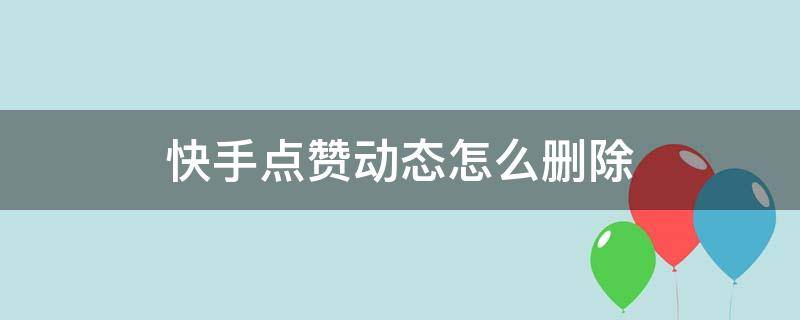 快手点赞动态怎么删除